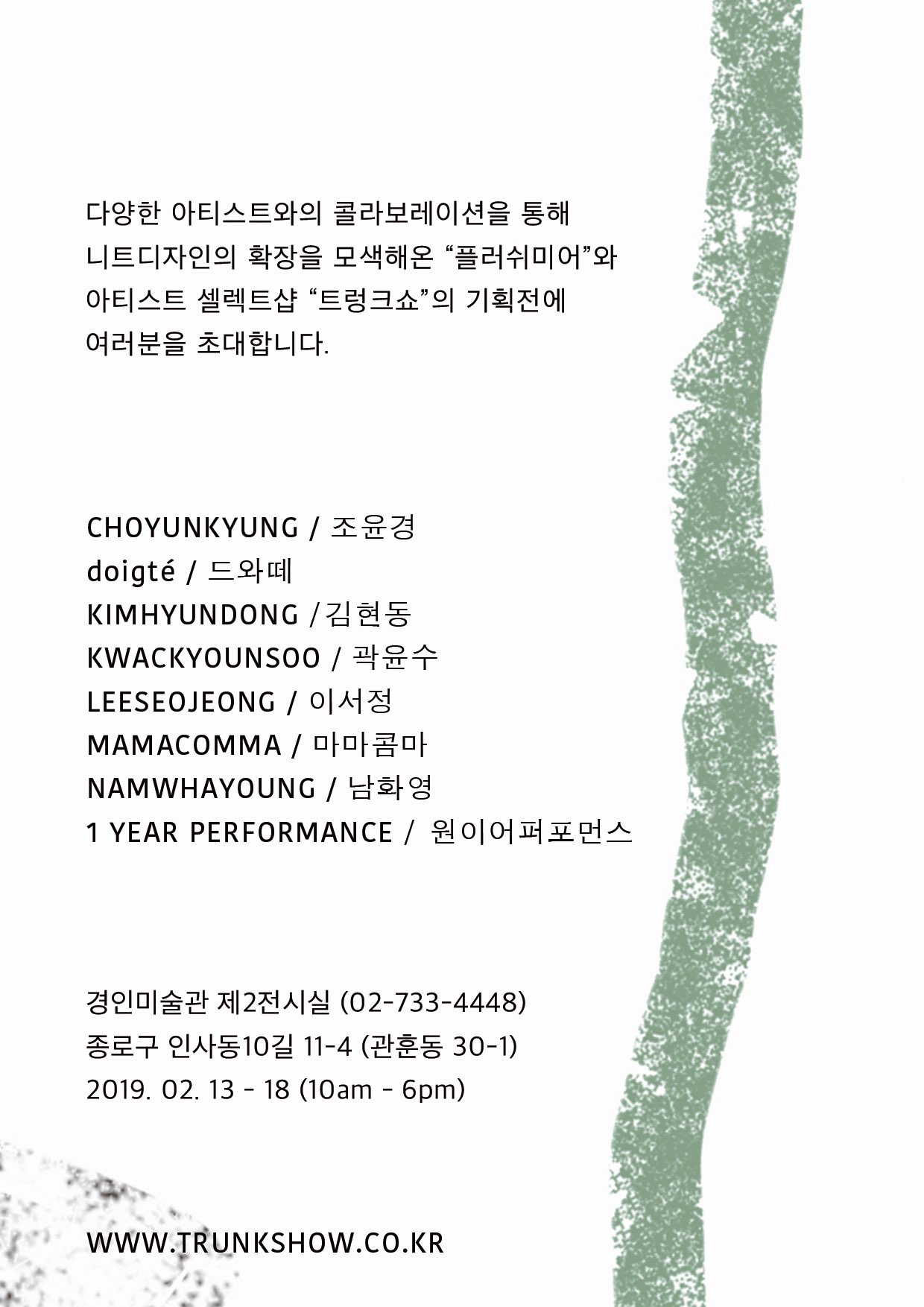 다양한 아티스트와의 콜라보레이션을 통해
니트디자인의 확장을 모색해온 “플러쉬미어”와
아티스트 셀렉트샵 “트렁크쇼”의 기획전에
여러분을 초대합니다.

CHOYUNKYUNG / 조윤경
doigté / 드와떼
KIMHYUNDONG /김현동
KWACKYOUNSOO / 곽윤수
LEESEOJEONG / 이서정
MAMACOMMA / 마마콤마
NAMWHAYOUNG / 남화영
1 YEAR PERFORMANCE / 원이어퍼포먼스

경인미술관 제2전시실 (02-733-4448)
종로구 인사동10길 11-4 (관훈동 30-1)
2019. 02. 13 - 18 (10am - 6pm)

WWW.TRUNKSHOW.CO.KR